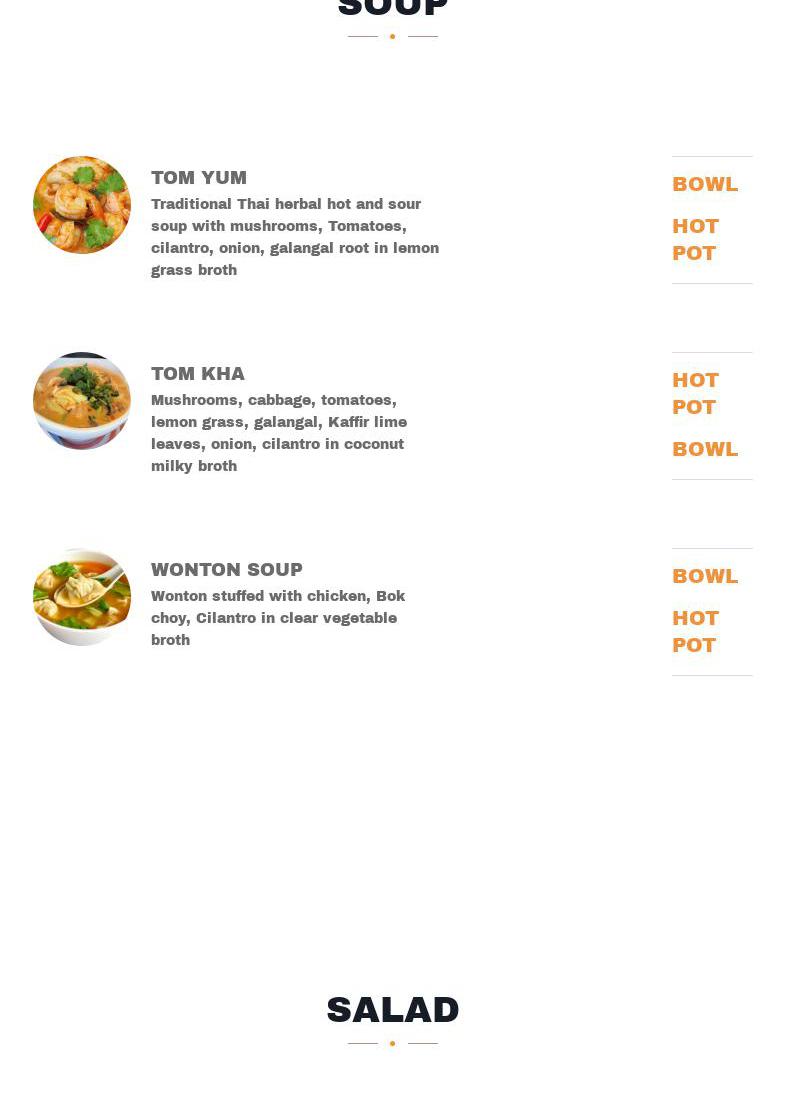 SOUP

TOM YUM
Traditional Thai herbal hot and sour soup with mushrooms, Tomatoes, cilantro, onion, galangal root in lemon grass broth

BOWL

HOT POT

TOM KHA
Mushrooms, cabbage, tomatoes, lemon grass, galangal, Kaffir lime leaves, onion, cilantro in coconut milky broth

HOT POT

BOWL

WONTON SOUP
Wonton stuffed with chicken, Bok choy, Cilantro in clear vegetable broth

BOWL

HOT POT

SALAD